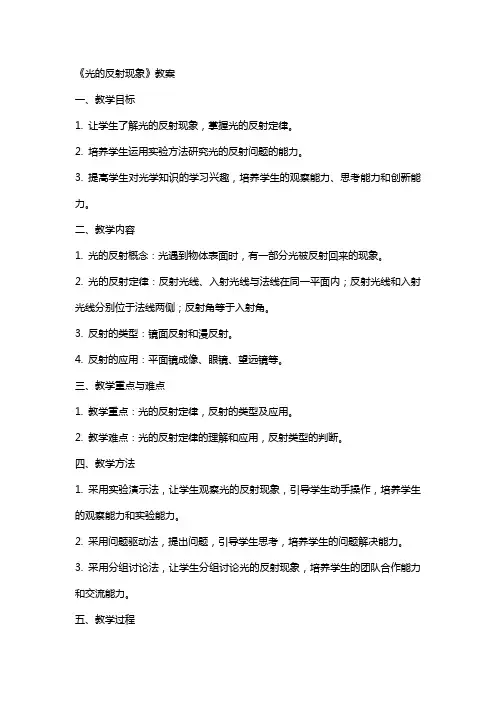 《光的反射现象》教案

一、教学目标

1. 让学生了解光的反射现象，掌握光的反射定律。

2. 培养学生运用实验方法研究光的反射问题的能力。

3. 提高学生对光学知识的学习兴趣，培养学生的观察能力、思考能力和创新能力。

二、教学内容

1. 光的反射概念：光遇到物体表面时，有一部分光被反射回来的现象。

2. 光的反射定律：反射光线、入射光线与法线在同一平面内；反射光线和入射光线分别位于法线两侧；反射角等于入射角。

3. 反射的类型：镜面反射和漫反射。

4. 反射的应用：平面镜成像、眼镜、望远镜等。

三、教学重点与难点

1. 教学重点：光的反射定律，反射的类型及应用。

2. 教学难点：光的反射定律的理解和应用，反射类型的判断。

四、教学方法

1. 采用实验演示法，让学生观察光的反射现象，引导学生动手操作，培养学生的观察能力和实验能力。

2. 采用问题驱动法，提出问题，引导学生思考，培养学生的问题解决能力。

3. 采用分组讨论法，让学生分组讨论光的反射现象，培养学生的团队合作能力和交流能力。

五、教学过程